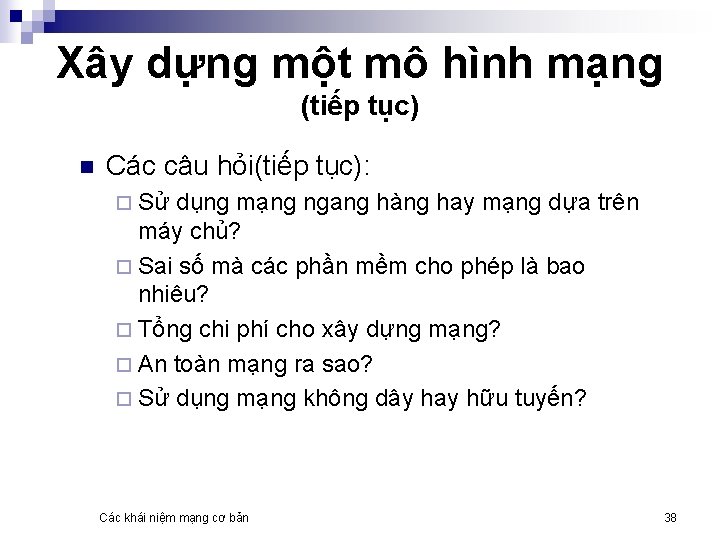 Xây dựng một mô hình mạng (tiếp tục)

Các câu hỏi(tiếp tục):

Sử dụng mạng ngang hàng hay mạng dựa trên máy chủ?

Sai số mà các phần mềm cho phép là bao nhiêu?

Tổng chi phí cho xây dựng mạng?

An toàn mạng ra sao?

Sử dụng mạng không dây hay hữu tuyến?

Các khái niệm mạng cơ bản

38